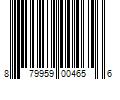 8 79959 00465 6